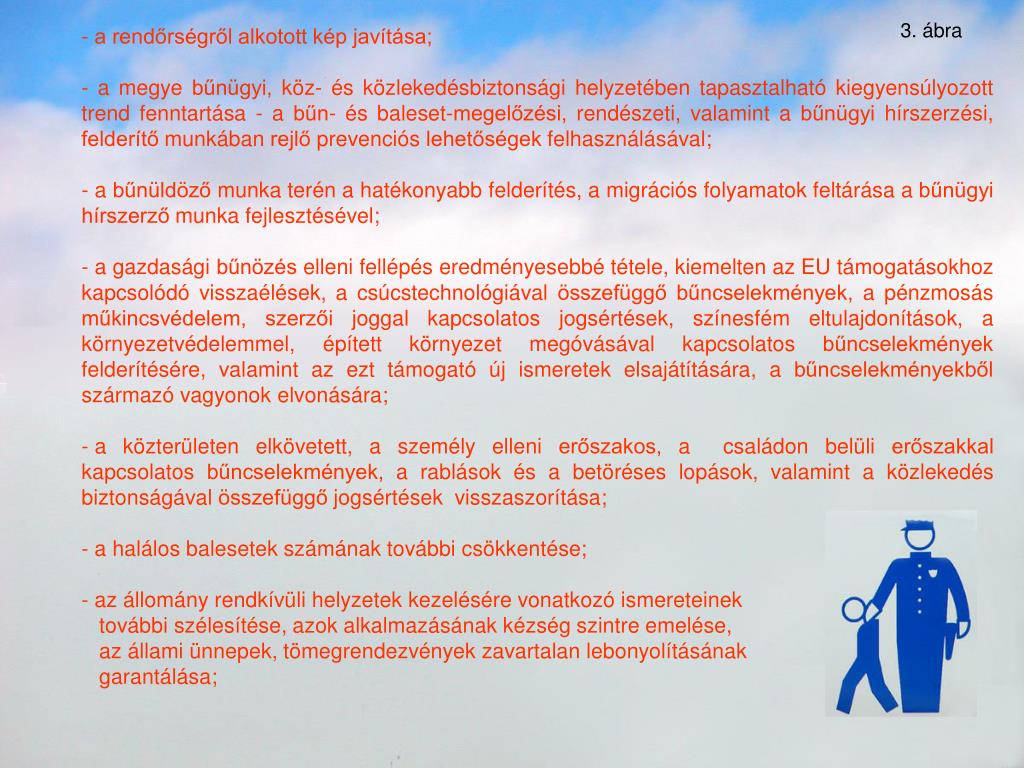 3. ábra

- a rendőrségről alkotott kép javítása;

- a megye bűnügyi, köz- és közlekedésbiztonsági helyzetében tapasztalható kiegyensúlyozott trend fenntartása - a bűn- és baleset-megelőzési, rendészeti, valamint a bűnügyi hírszerzési, felderítő munkában rejlő prevenciós lehetőségek felhasználásával;

- a bűnüldöző munka terén a hatékonyabb felderítés, a migrációs folyamatok feltárása a bűnügyi hírszerző munka fejlesztésével;

- a gazdasági bűnözés elleni fellépés eredményesebbé tétele, kiemelten az EU támogatásokhoz kapcsolódó visszaélések, a csúcstechnológiával összefüggő bűncselekmények, a pénzmosás műkincsvédelem, szerzői joggal kapcsolatos jogsértések, színesfém eltulajdonítások, a környezetvédelemmel, épített környezet megóvásával kapcsolatos bűncselekmények felderítésére, valamint az ezt támogató új ismeretek elsajátítására, a bűncselekményekből származó vagyonok elvonására;

- a közterületen elkövetett, a személy elleni erőszakos, a családon belüli erőszakkal kapcsolatos bűncselekmények, a rablások és a betöréses lopások, valamint a közlekedés biztonságával összefüggő jogsértések visszaszorítása;

- a halálos balesetek számának további csökkentése;

- az állomány rendkívüli helyzetek kezelésére vonatkozó ismereteinek további szélesítése, azok alkalmazásának kézség szintre emelése, az állami ünnepek, tömegrendezvények zavartalan lebonyolításának garantálása;